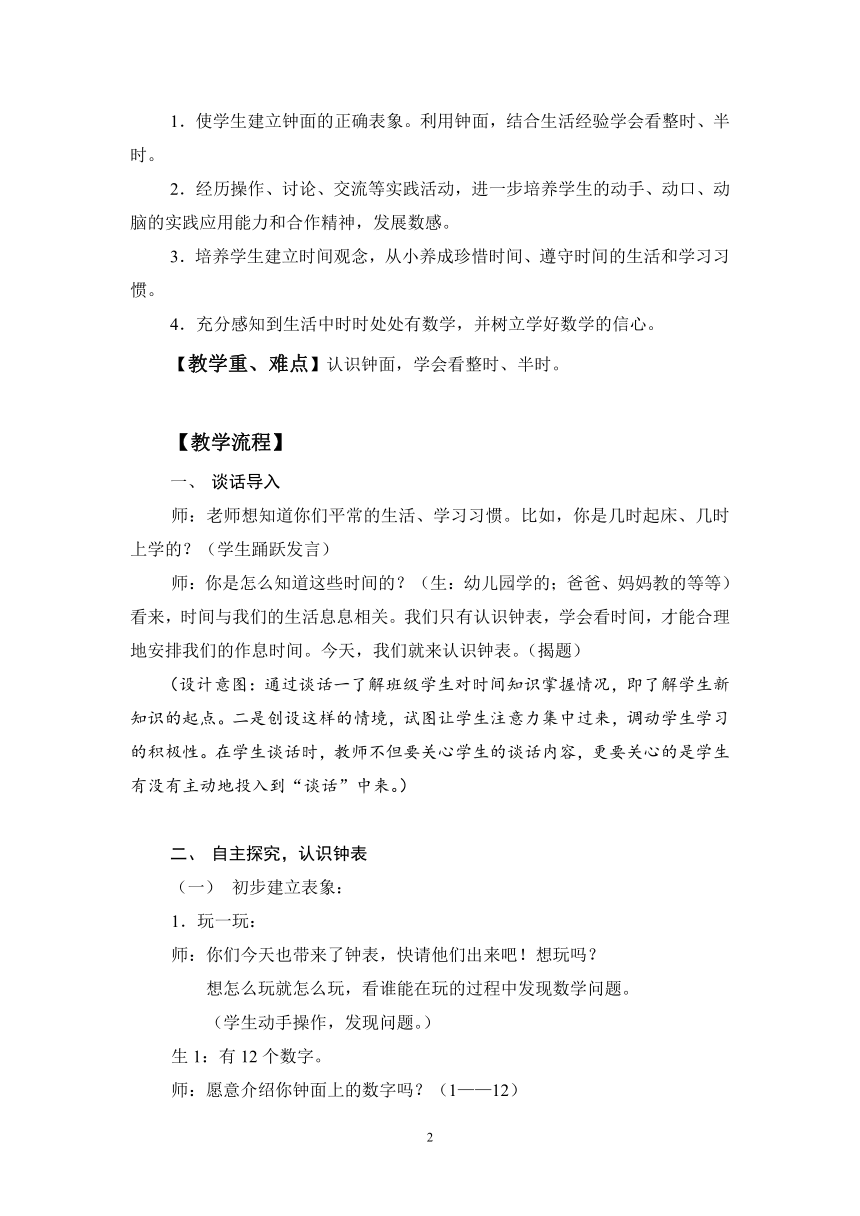 1．使学生建立钟面的正确表象。利用钟面，结合生活经验学会看整时、半时。

2．经历操作、讨论、交流等实践活动，进一步培养学生的动手、动口、动脑的实践应用能力和合作精神，发展数感。

3．培养学生建立时间观念，从小养成珍惜时间、遵守时间的生活和学习习惯。

4．充分感知到生活中时时处处有数学，并树立学好数学的信心。

【教学重、难点】认识钟面，学会看整时、半时。

【教学流程】

一、 谈话导入

师：老师想知道你们平常的生活、学习习惯。比如，你是几时起床、几时上学的？（学生踊跃发言）

师：你是怎么知道这些时间的？（生：幼儿园学的；爸爸、妈妈教的等等）看来，时间与我们的生活息息相关。我们只有认识钟表，学会看时间，才能合理地安排我们的作息时间。今天，我们就来认识钟表。（揭题）

（设计意图：通过谈话一了解班级学生对时间知识掌握情况，即了解学生新知识的起点。二是创设这样的情境，试图让学生注意力集中过来，调动学生学习的积极性。在学生谈话时，教师不但要关心学生的谈话内容，更要关心的是学生有没有主动地投入到“谈话”中来。）

二、 自主探究，认识钟表

（一） 初步建立表象：

1．玩一玩：

师：你们今天也带来了钟表，快请他们出来吧！想玩吗？

想怎么玩就怎么玩，看谁能在玩的过程中发现数学问题。

（学生动手操作，发现问题。）

生 1：有 12 个数字。

师：愿意介绍你钟面上的数字吗？（1——12）

2